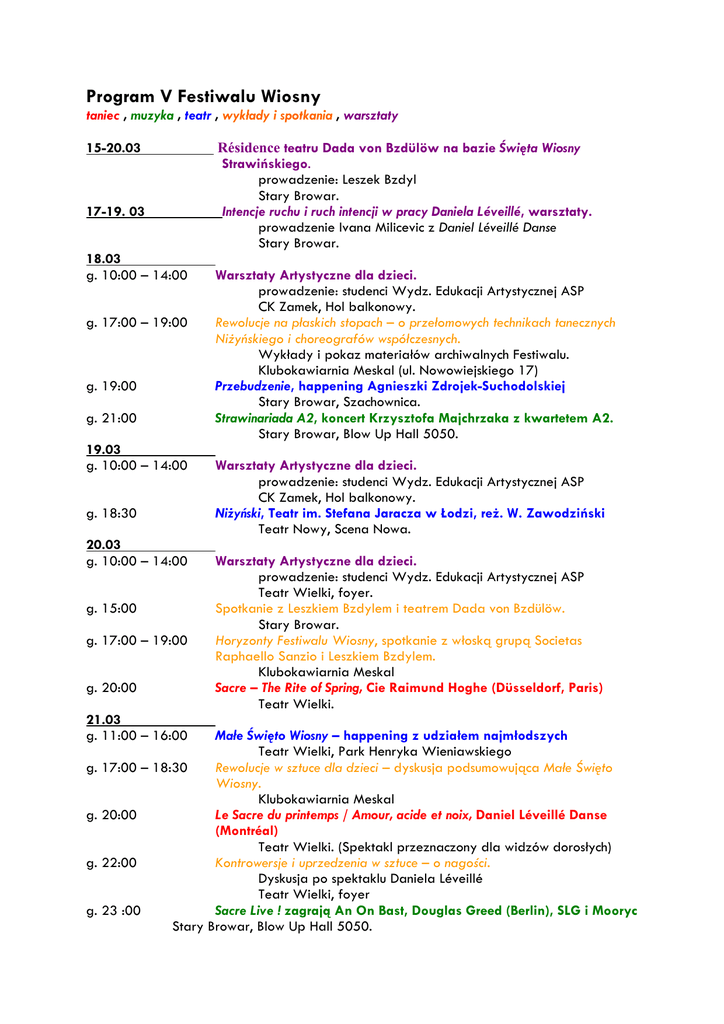 Program V Festiwalu Wiosny
taniec , muzyka , teatr , wykłady i spotkania , warsztaty

15-20.03 Résidence teatru Dada von Bzdülöw na bazie Święta Wiosny Strawińskiego.
prowadzenie: Leszek Bzdyl
Stary Browar.

17-19. 03 Intencje ruchu i ruch intencji w pracy Daniela Léveillé, warsztaty.
prowadzenie Ivana Milicevic z Daniel Léveillé Danse
Stary Browar.

18.03
g. 10:00 – 14:00 Warsztaty Artystyczne dla dzieci.
prowadzenie: studenci Wydz. Edukacji Artystycznej ASP
CK Zamek, Hol balkonowy.

g. 17:00 – 19:00 Rewolucje na płaskich stopach – o przełomowych technikach tanecznych Niżyńskiego i choreografów współczesnych.
Wykłady i pokaz materiałów archiwalnych Festiwalu.
Klubokawiarnia Meskal (ul. Nowowiejskiego 17)

g. 19:00 Przebudzenie, happening Agnieszki Zdrojek-Suchodolskiej
Stary Browar, Szachownica.

g. 21:00 Strawinariada A2, koncert Krzysztofa Majchrzaka z kwartetem A2.
Stary Browar, Blow Up Hall 5050.

19.03
g. 10:00 – 14:00 Warsztaty Artystyczne dla dzieci.
prowadzenie: studenci Wydz. Edukacji Artystycznej ASP
CK Zamek, Hol balkonowy.

g. 18:30 Niżyński, Teatr im. Stefana Jaracza w Łodzi, reż. W. Zawodziński
Teatr Nowy, Scena Nowa.

20.03
g. 10:00 – 14:00 Warsztaty Artystyczne dla dzieci.
prowadzenie: studenci Wydz. Edukacji Artystycznej ASP
Teatr Wielki, foyer.

g. 15:00 Spotkanie z Leszkiem Bzdylem i teatrem Dada von Bzdülöw.
Stary Browar.

g. 17:00 – 19:00 Horyzonty Festiwalu Wiosny, spotkanie z włoską grupą Societas Raphaello Sanzio i Leszkiem Bzdylem.
Klubokawiarnia Meskal

g. 20:00 Sacre – The Rite of Spring, Cie Raimund Hoghe (Düsseldorf, Paris)
Teatr Wielki.

21.03
g. 11:00 – 16:00 Małe Święto Wiosny – happening z udziałem najmłodszych
Teatr Wielki, Park Henryka Wieniawskiego

g. 17:00 – 18:30 Rewolucje w sztuce dla dzieci – dyskusja podsumowująca Małe Święto Wiosny.
Klubokawiarnia Meskal

g. 20:00 Le Sacre du printemps / Amour, acide et noix, Daniel Léveillé Danse (Montréal)
Teatr Wielki. (Spektakl przeznaczony dla widzów dorosłych)

g. 22:00 Kontrowersje i uprzedzenia w sztuce – o nagości.
Dyskusja po spektaklu Daniela Léveillé
Teatr Wielki, foyer

g. 23 :00 Sacre Live ! zagrają An On Bast, Douglas Greed (Berlin), SLG i Mooryc
Stary Browar, Blow Up Hall 5050.